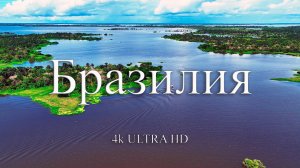 Бразилия

4k ULTRA HD